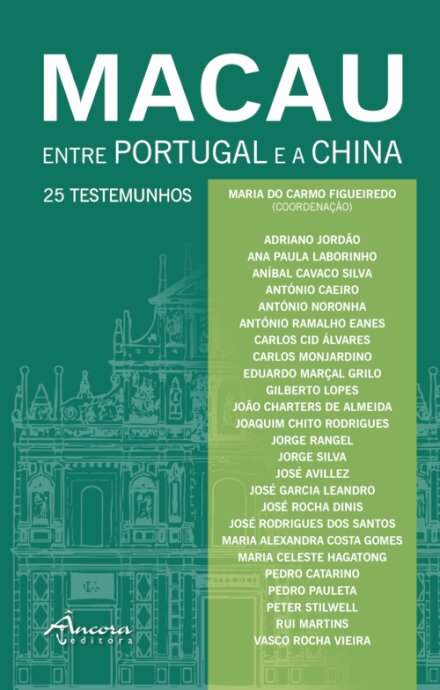 MACAU

ENTRE PORTUGAL E A CHINA

25 TESTEMUNHOS

MARIA DO CARMO FIGUEIREDO
(COORDENAÇÃO)

ADRIANO JORDÃO
ANA PAULA LABORINHO
ANÍBAL CAVACO SILVA
ANTÓNIO CAEIRO
ANTÓNIO NORONHA
ANTÓNIO RAMALHO EANES
CARLOS CID ÁLVARES
CARLOS MONJARDINO
EDUARDO MARÇAL GRILO
GILBERTO LOPES
JOÃO CHARTERS DE ALMEIDA
JOAQUIM CHITO RODRIGUES
JORGE RANGEL
JORGE SILVA
JOSÉ AVILLEZ
JOSÉ GARCIA LEANDRO
JOSÉ ROCHA DINIS
JOSÉ RODRIGUES DOS SANTOS
MARIA ALEXANDRA COSTA GOMES
MARIA CELESTE HAGATONG
PEDRO CATARINO
PEDRO PAULETA
PETER STILWELL
RUI MARTINS
VASCO ROCHA VIEIRA

Âncora
editora